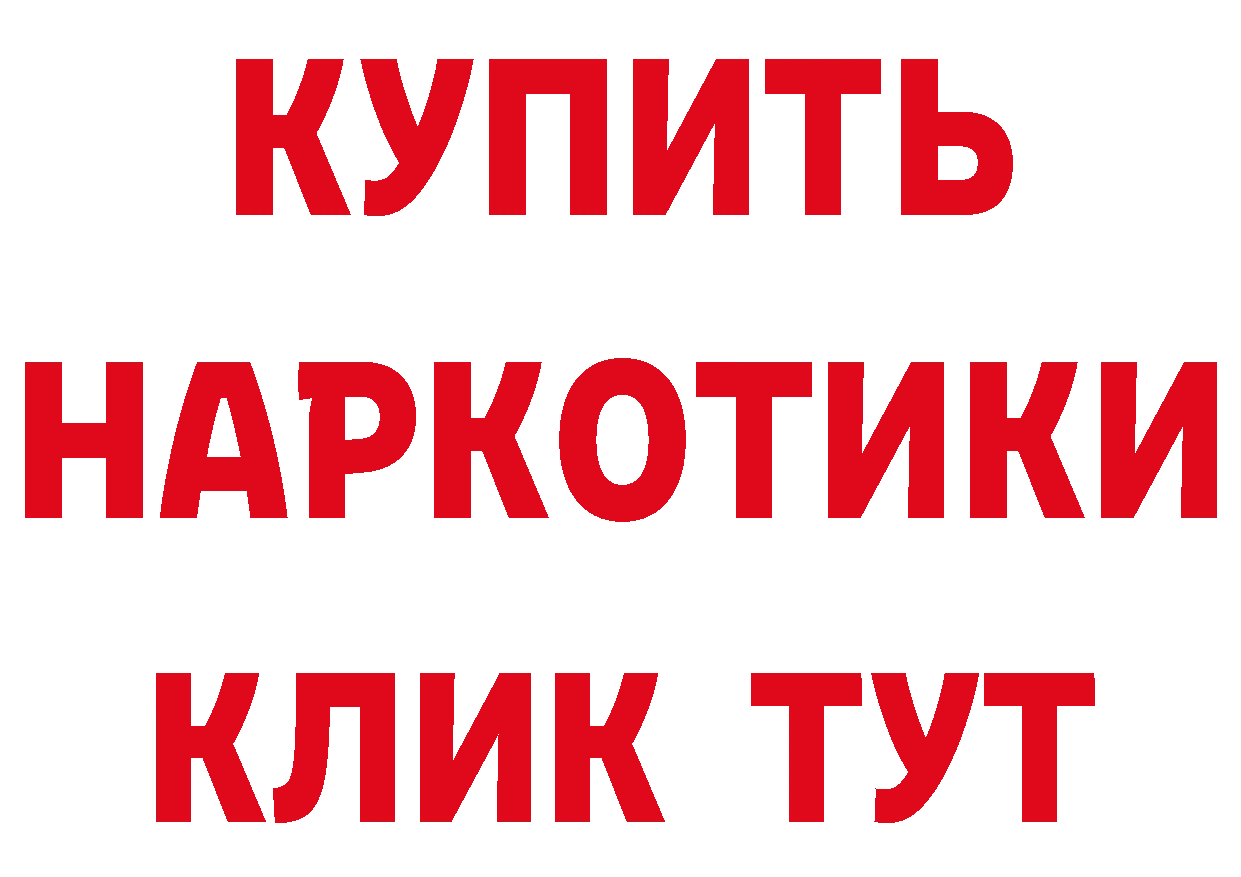 КУПИТЬ
НАРКОТИКИ
КЛИК ТУТ